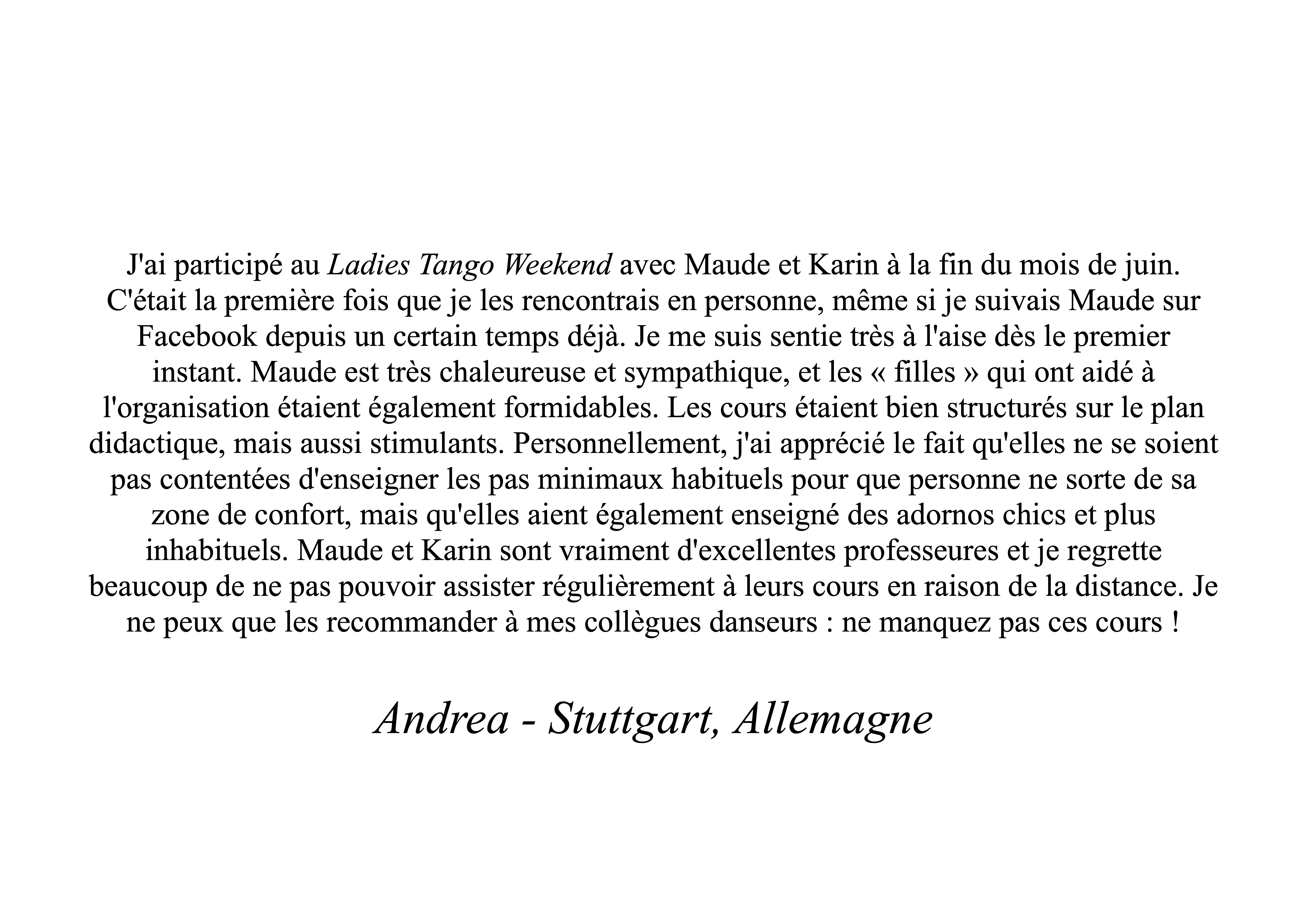 J'ai participé au Ladies Tango Weekend avec Maude et Karin à la fin du mois de juin. C'était la première fois que je les rencontrais en personne, même si je suivais Maude sur Facebook depuis un certain temps déjà. Je me suis sentie très à l'aise dès le premier instant. Maude est très chaleureuse et sympathique, et les « filles » qui ont aidé à l'organisation étaient également formidables. Les cours étaient bien structurés sur le plan didactique, mais aussi stimulants. Personnellement, j'ai apprécié le fait qu'elles ne se soient pas contentées d'enseigner les pas minimaux habituels pour que personne ne sorte de sa zone de confort, mais qu'elles aient également enseigné des adornos chics et plus inhabituels. Maude et Karin sont vraiment d'excellentes professeures et je regrette beaucoup de ne pas pouvoir assister régulièrement à leurs cours en raison de la distance. Je ne peux que les recommander à mes collègues danseurs : ne manquez pas ces cours !

Andrea - Stuttgart, Allemagne